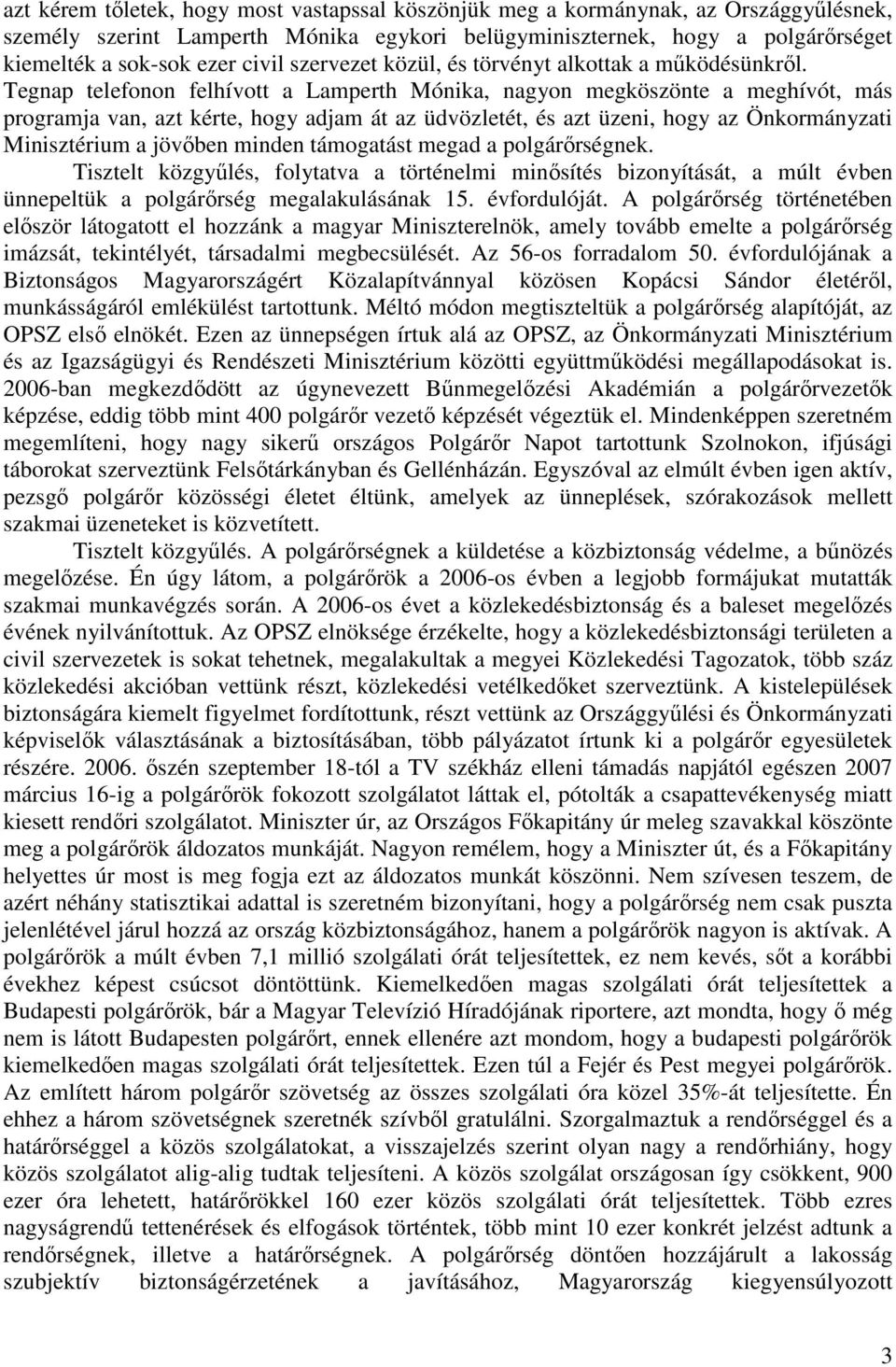 azt kérem tőletek, hogy most vastapssal köszönjük meg a kormánynak, az Országgyűlésnek, személy szerint Lamperth Mónika egykori belügyminiszternek, hogy a polgárőrséget kiemelték a sok-sok ezer civil szervezet közül, és törvényt alkottak a működésünkről. Tegnap telefonon felhívott a Lamperth Mónika, nagyon megköszönte a meghívót, más programja van, azt kérte, hogy adjam át az üdvözletét, és azt üzeni, hogy az Önkormányzati Minisztérium a jövőben minden támogatást megad a polgárőrségnek.

Tisztelt közgyűlés, folytatva a történelmi minősítés bizonyítását, a múlt évben ünnepeltük a polgárőrség megalakulásának 15. évfordulóját. A polgárőrség történetében először látogatott el hozzánk a magyar Miniszterelnök, amely tovább emelte a polgárőrség imázsát, tekintélyét, társadalmi megbecsülését. Az 56-os forradalom 50. évfordulójának a Biztonságos Magyarországért Közalapítvánnyal közösen Kopácsi Sándor életéről, munkásságáról emlékülést tartottunk. Méltó módon megtiszteltük a polgárőrség alapítóját, az OPSZ első elnökét. Ezen az ünnepségen írtuk alá az OPSZ, az Önkormányzati Minisztérium és az Igazságügyi és Rendészeti Minisztérium közötti együttműködési megállapodásokat is. 2006-ban megkezdődött az úgynevezett Bűnmegelőzési Akadémián a polgárőrvezetők képzése, eddig több mint 400 polgárőr vezető képzését végeztük el. Mindenképpen szeretném megemlíteni, hogy nagy sikerű országos Polgárőr Napot tartottunk Szolnokon, ifjúsági táborokat szerveztünk Felsőtárkányban és Gellénházán. Egyszóval az elmúlt évben igen aktív, pezsgő polgárőr közösségi életet éltünk, amelyek az ünneplések, szórakozások mellett szakmai üzeneteket is közvetített.

Tisztelt közgyűlés. A polgárőrségnek a küldetése a közbiztonság védelme, a bűnözés megelőzése. Én úgy látom, a polgárőrök a 2006-os évben a legjobb formájukat mutatták szakmai munkavégzés során. A 2006-os évet a közlekedésbiztonság és a baleset megelőzés évének nyilvánítottuk. Az OPSZ elnöksége érzékelte, hogy a közlekedésbiztonsági területen a civil szervezetek is sokat tehetnek, megalakultak a megyei Közlekedési Tagozatok, több száz közlekedési akcióban vettünk részt, közlekedési vetélkedőket szerveztünk. A kistelepülések biztonságára kiemelt figyelmet fordítottunk, részt vettünk az Országgyűlési és Önkormányzati képviselők választásának a biztosításában, több pályázatot írtunk ki a polgárőr egyesületek részére. 2006. őszén szeptember 18-tól a TV székház elleni támadás napjától egészen 2007 március 16-ig a polgárőrök fokozott szolgálatot láttak el, pótolták a csapattevékenység miatt kiesett rendőri szolgálatot. Miniszter úr, az Országos Főkapitány úr meleg szavakkal köszönte meg a polgárőrök áldozatos munkáját. Nagyon remélem, hogy a Miniszter út, és a Főkapitány helyettes úr most is meg fogja ezt az áldozatos munkát köszönni. Nem szívesen teszem, de azért néhány statisztikai adattal is szeretném bizonyítani, hogy a polgárőrség nem csak puszta jelenlétével járul hozzá az ország közbiztonságához, hanem a polgárőrök nagyon is aktívak. A polgárőrök a múlt évben 7,1 millió szolgálati órát teljesítettek, ez nem kevés, sőt a korábbi évekhez képest csúcsot döntöttünk. Kiemelkedően magas szolgálati órát teljesítettek a Budapesti polgárőrök, bár a Magyar Televízió Híradójának riportere, azt mondta, hogy ő még nem is látott Budapesten polgárőrt, ennek ellenére azt mondom, hogy a budapesti polgárőrök kiemelkedően magas szolgálati órát teljesítettek. Ezen túl a Fejér és Pest megyei polgárőrök. Az említett három polgárőr szövetség az összes szolgálati óra közel 35%-át teljesítette. Én ehhez a három szövetségnek szeretnék szívből gratulálni. Szorgalmaztuk a rendőrséggel és a határőrséggel a közös szolgálatokat, a visszajelzés szerint olyan nagy a rendőrhiány, hogy közös szolgálatot alig-alig tudtak teljesíteni. A közös szolgálat így csökkent, 900 ezer óra lehetett, határőrökkel 160 ezer közös szolgálati órát teljesítettek. Több ezres nagyságrendű tettenérések és elfogások történtek, több mint 10 ezer konkrét jelzést adtunk a rendőrségnek, illetve a határőrségnek. A polgárőrség döntően hozzájárult a lakosság szubjektív biztonságérzetének a javításához, Magyarország kiegyensúlyozott

3